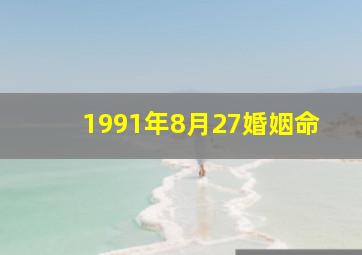 1991年8月27婚姻命